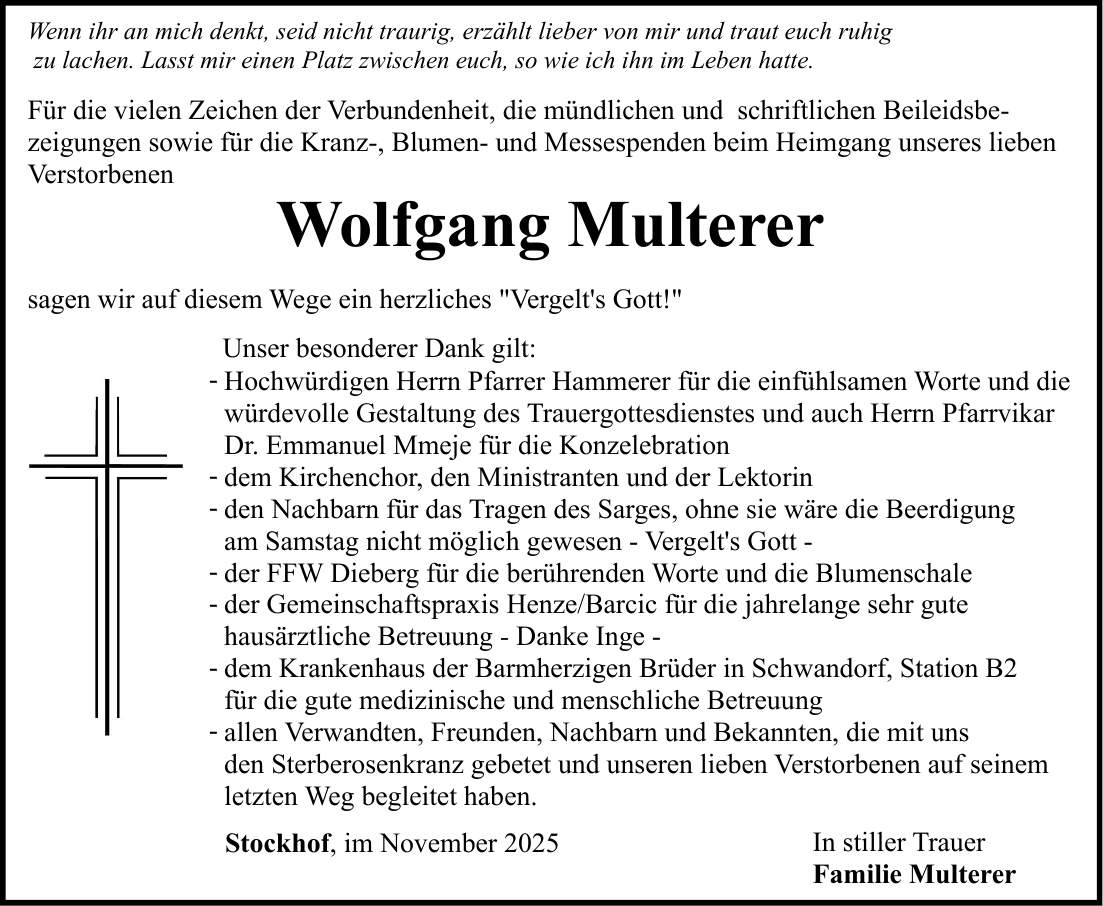 Wenn ihr an mich denkt, seid nicht traurig, erzählt lieber von mir und traut euch ruhig zu lachen. Lasst mir einen Platz zwischen euch, so wie ich ihn im Leben hatte.

Für die vielen Zeichen der Verbundenheit, die mündlichen und schriftlichen Beileidsbezeigungen sowie für die Kranz-, Blumen- und Messespenden beim Heimgang unseres lieben Verstorbenen

Wolfgang Multerer

sagen wir auf diesem Wege ein herzliches "Vergelt's Gott!"

Unser besonderer Dank gilt:
- Hochwürdigen Herrn Pfarrer Hammerer für die einfühlsamen Worte und die würdevolle Gestaltung des Trauergottesdienstes und auch Herrn Pfarrvikar Dr. Emmanuel Mmeje für die Konzelebration
- dem Kirchenchor, den Ministranten und der Lektorin
- den Nachbarn für das Tragen des Sarges, ohne sie wäre die Beerdigung am Samstag nicht möglich gewesen - Vergelt's Gott -
- der FFW Dieberg für die berührenden Worte und die Blumenschale
- der Gemeinschaftspraxis Henze/Barcic für die jahrelange sehr gute hausärztliche Betreuung - Danke Inge -
- dem Krankenhaus der Barmherzigen Brüder in Schwandorf, Station B2 für die gute medizinische und menschliche Betreuung
- allen Verwandten, Freunden, Nachbarn und Bekannten, die mit uns den Sterberosenkranz gebetet und unseren lieben Verstorbenen auf seinem letzten Weg begleitet haben.

Stockhof, im November 2025

In stiller Trauer
Familie Multerer